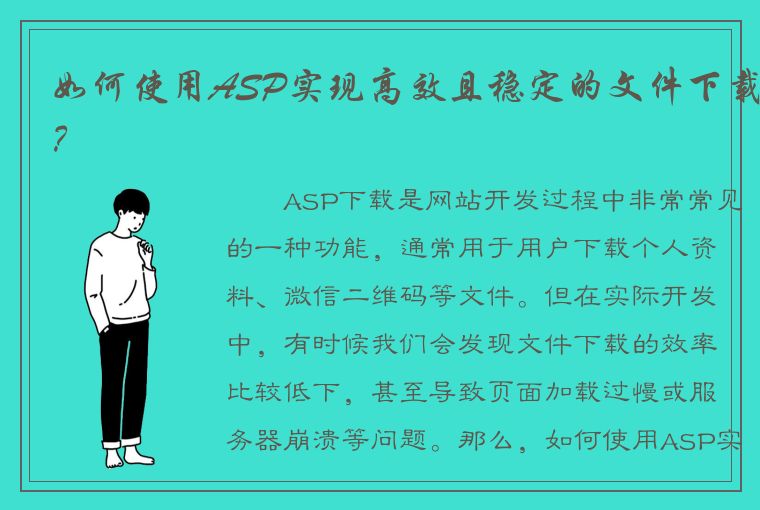 如何使用ASP实现高效且稳定的文件下载？

ASP下载是网站开发过程中非常常见的一种功能，通常用于用户下载个人资料、微信二维码等文件。但在实际开发中，有时候我们会发现文件下载的效率比较低下，甚至导致页面加载过慢或服务器崩溃等问题。那么，如何使用ASP实